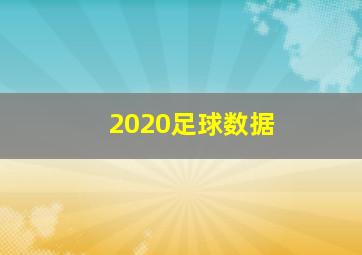 2020足球数据